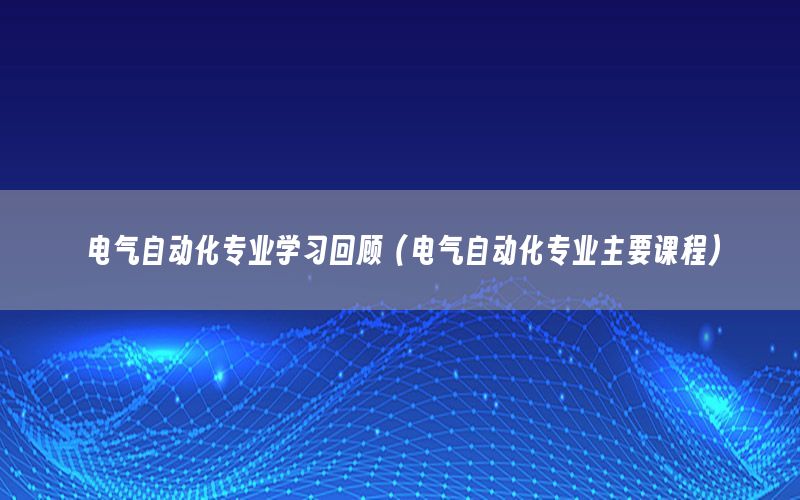 电气自动化专业学习回顾（电气自动化专业主要课程）